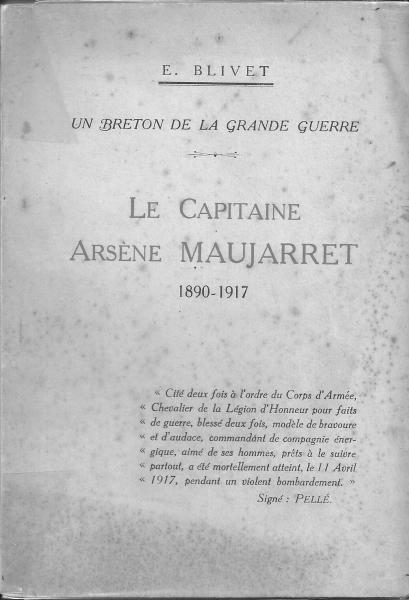 E. BLIVET

UN BRETON DE LA GRANDE GUERRE

LE CAPITAINE
ARSÈNE MAUJARRET
1890-1917

« Cité deux fois à l'ordre du Corps d'Armée,
« Chevalier de la Légion d'Honneur pour faits
« de guerre, blessé deux fois, modèle de bravoure
« et d'audace, commandant de compagnie énergique, aimé de ses hommes, prêts à le suivre
« partout, a été mortellement atteint, le 11 Avril
« 1917, pendant un violent bombardement. »
Signé : PELLÉ.